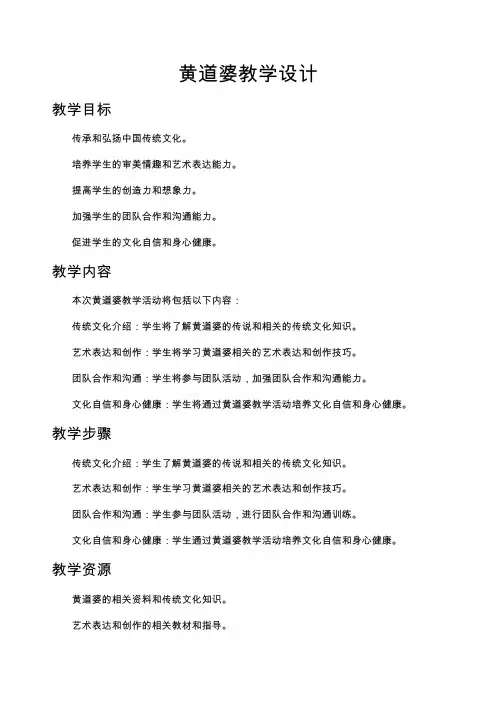 黄道婆教学设计

教学目标

传承和弘扬中国传统文化。

培养学生的审美情趣和艺术表达能力。

提高学生的创造力和想象力。

加强学生的团队合作和沟通能力。

促进学生的文化自信和身心健康。

教学内容

本次黄道婆教学活动将包括以下内容：

传统文化介绍：学生将了解黄道婆的传说和相关的传统文化知识。

艺术表达和创作：学生将学习黄道婆相关的艺术表达和创作技巧。

团队合作和沟通：学生将参与团队活动，加强团队合作和沟通能力。

文化自信和身心健康：学生将通过黄道婆教学活动培养文化自信和身心健康。

教学步骤

传统文化介绍：学生了解黄道婆的传说和相关的传统文化知识。

艺术表达和创作：学生学习黄道婆相关的艺术表达和创作技巧。

团队合作和沟通：学生参与团队活动，进行团队合作和沟通训练。

文化自信和身心健康：学生通过黄道婆教学活动培养文化自信和身心健康。

教学资源

黄道婆的相关资料和传统文化知识。

艺术表达和创作的相关教材和指导。